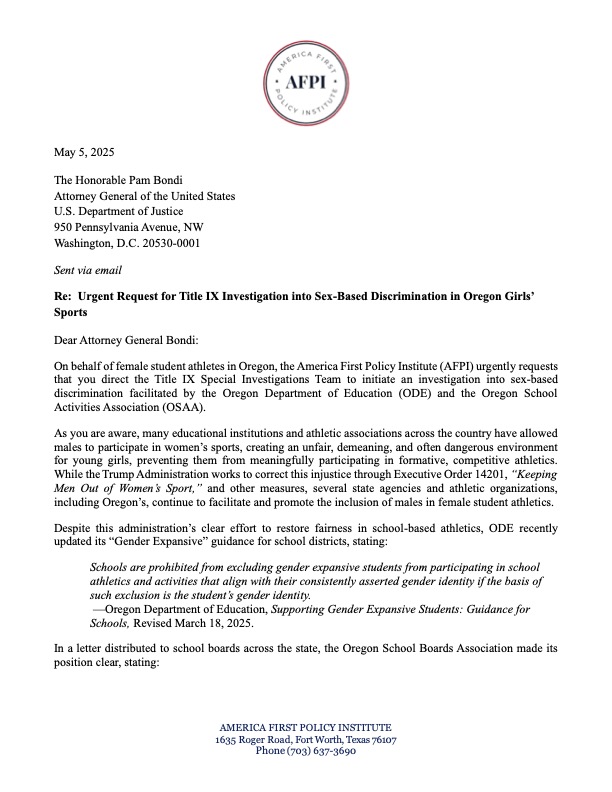 AMERICA FIRST POLICY INSTITUTE
AFPI

May 5, 2025

The Honorable Pam Bondi
Attorney General of the United States
U.S. Department of Justice
950 Pennsylvania Avenue, NW
Washington, D.C. 20530-0001

Sent via email

Re: Urgent Request for Title IX Investigation into Sex-Based Discrimination in Oregon Girls' Sports

Dear Attorney General Bondi:

On behalf of female student athletes in Oregon, the America First Policy Institute (AFPI) urgently requests that you direct the Title IX Special Investigations Team to initiate an investigation into sex-based discrimination facilitated by the Oregon Department of Education (ODE) and the Oregon School Activities Association (OSAA).

As you are aware, many educational institutions and athletic associations across the country have allowed males to participate in women's sports, creating an unfair, demeaning, and often dangerous environment for young girls, preventing them from meaningfully participating in formative, competitive athletics. While the Trump Administration works to correct this injustice through Executive Order 14201, "Keeping Men Out of Women's Sport," and other measures, several state agencies and athletic organizations, including Oregon's, continue to facilitate and promote the inclusion of males in female student athletics.

Despite this administration's clear effort to restore fairness in school-based athletics, ODE recently updated its "Gender Expansive" guidance for school districts, stating:

Schools are prohibited from excluding gender expansive students from participating in school athletics and activities that align with their consistently asserted gender identity if the basis of such exclusion is the student's gender identity.
—Oregon Department of Education, Supporting Gender Expansive Students: Guidance for Schools, Revised March 18, 2025.

In a letter distributed to school boards across the state, the Oregon School Boards Association made its position clear, stating:

AMERICA FIRST POLICY INSTITUTE
1635 Roger Road, Fort Worth, Texas 76107
Phone (703) 637-3690